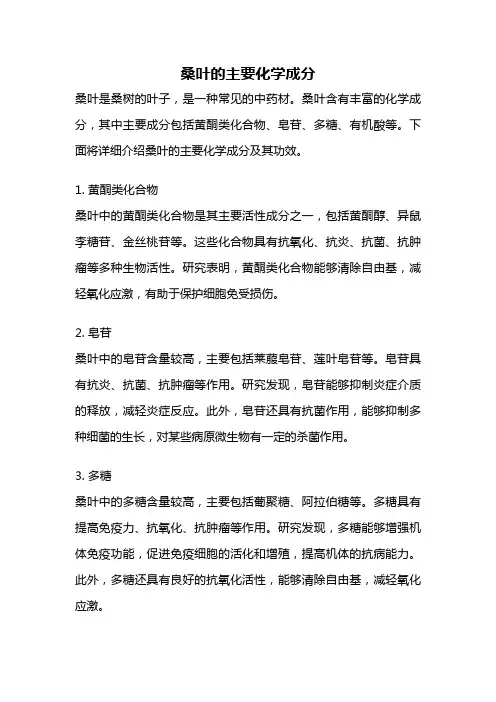 桑叶的主要化学成分

桑叶是桑树的叶子，是一种常见的中药材。桑叶含有丰富的化学成分，其中主要成分包括黄酮类化合物、皂苷、多糖、有机酸等。下面将详细介绍桑叶的主要化学成分及其功效。

1. 黄酮类化合物

桑叶中的黄酮类化合物是其主要活性成分之一，包括黄酮醇、异鼠李糖苷、金丝桃苷等。这些化合物具有抗氧化、抗炎、抗菌、抗肿瘤等多种生物活性。研究表明，黄酮类化合物能够清除自由基，减轻氧化应激，有助于保护细胞免受损伤。

2. 皂苷

桑叶中的皂苷含量较高，主要包括莱菔皂苷、莲叶皂苷等。皂苷具有抗炎、抗菌、抗肿瘤等作用。研究发现，皂苷能够抑制炎症介质的释放，减轻炎症反应。此外，皂苷还具有抗菌作用，能够抑制多种细菌的生长，对某些病原微生物有一定的杀菌作用。

3. 多糖

桑叶中的多糖含量较高，主要包括葡聚糖、阿拉伯糖等。多糖具有提高免疫力、抗氧化、抗肿瘤等作用。研究发现，多糖能够增强机体免疫功能，促进免疫细胞的活化和增殖，提高机体的抗病能力。此外，多糖还具有良好的抗氧化活性，能够清除自由基，减轻氧化应激。